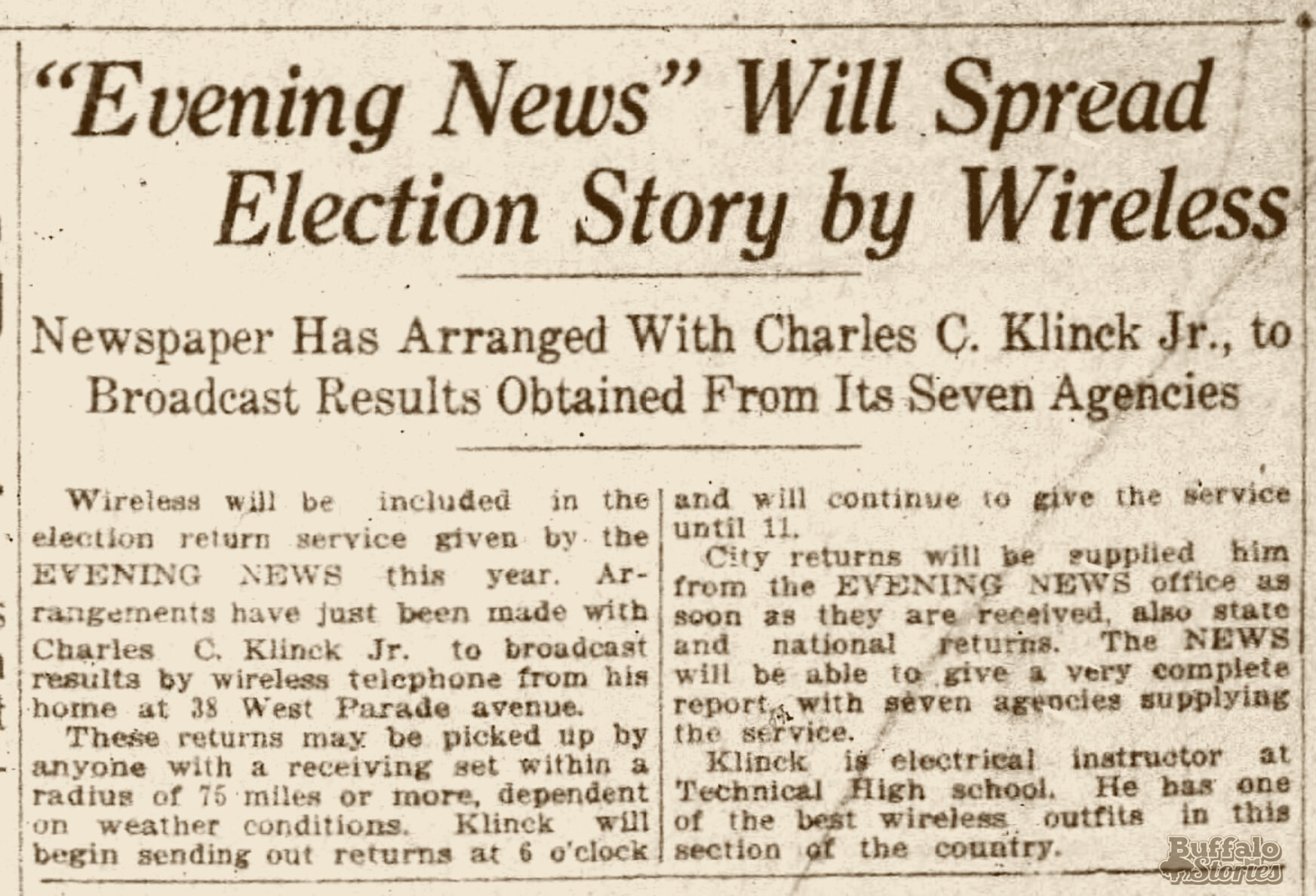 "Evening News" Will Spread Election Story by Wireless

Newspaper Has Arranged With Charles C. Klinck Jr., to Broadcast Results Obtained From Its Seven Agencies

Wireless will be included in the election return service given by the EVENING NEWS this year. Arrangements have just been made with Charles C. Klinck Jr. to broadcast results by wireless telephone from his home at 38 West Parade avenue.

These returns may be picked up by anyone with a receiving set within a radius of 75 miles or more, dependent on weather conditions. Klinck will begin sending out returns at 6 o'clock and will continue to give the service until 11.

City returns will be supplied him from the EVENING NEWS office as soon as they are received, also state and national returns. The NEWS will be able to give a very complete report, with seven agencies supplying the service.

Klinck is electrical instructor at Technical High school. He has one of the best wireless outfits in this section of the country.

Buffalo Stories